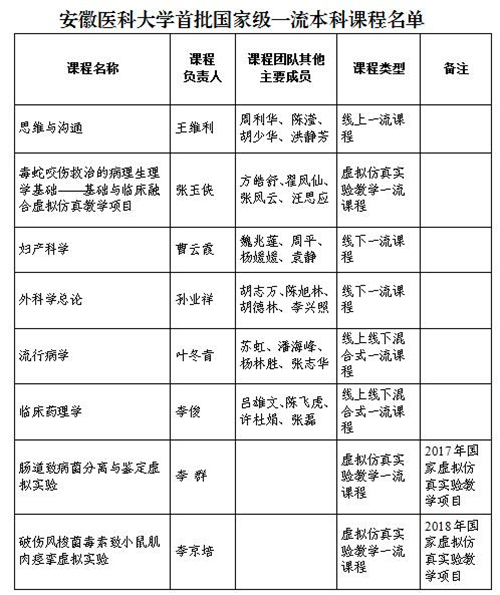 安徽医科大学首批国家级一流本科课程名单

| 课程名称 | 课程负责人 | 课程团队其他主要成员 | 课程类型 | 备注 |
|---|---|---|---|---|
| 思维与沟通 | 王维利 | 周利华、陈滢、胡少华、洪静芳 | 线上一流课程 | |
| 毒蛇咬伤救治的病理生理学基础——基础与临床融合虚拟仿真教学项目 | 张玉侠 | 方皓舒、翟凤仙、张凤云、汪思应 | 虚拟仿真实验教学一流课程 | |
| 妇产科学 | 曹云霞 | 魏兆莲、周平、杨媛媛、袁静 | 线下一流课程 | |
| 外科学总论 | 孙业祥 | 胡志万、陈旭林、胡德林、李兴照 | 线下一流课程 | |
| 流行病学 | 叶冬青 | 苏虹、潘海峰、杨林胜、张志华 | 线上线下混合式一流课程 | |
| 临床药理学 | 李俊 | 吕雄文、陈飞虎、许杜娟、张磊 | 线上线下混合式一流课程 | |
| 肠道致病菌分离与鉴定虚拟实验 | 李 群 | | 虚拟仿真实验教学一流课程 | 2017年国家虚拟仿真实验教学项目 |
| 破伤风梭菌毒素致小鼠肌肉痉挛虚拟实验 | 李京培 | | 虚拟仿真实验教学一流课程 | 2018年国家虚拟仿真实验教学项目 |